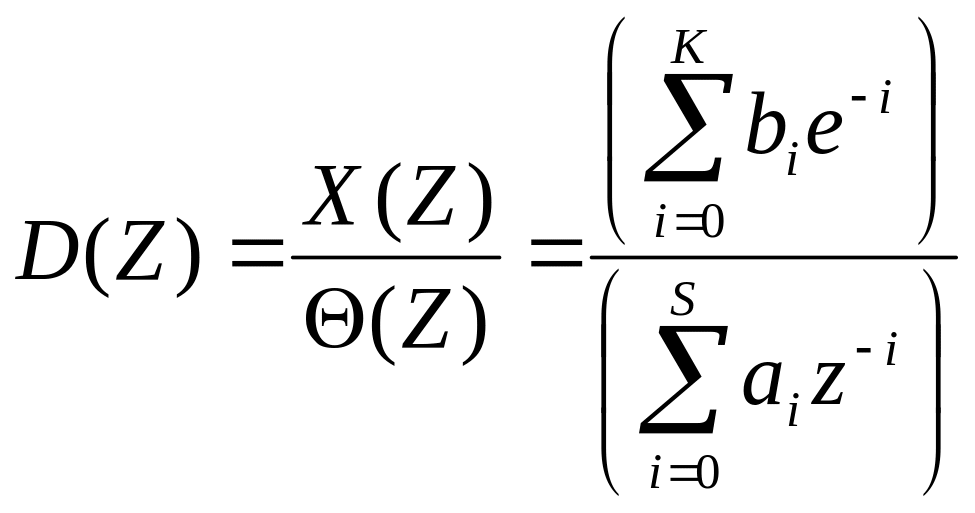 $D(Z) = \frac{X(Z)}{\Theta(Z)} = \frac{\left(\sum_{i=0}^{K} b_i e^{-i}\right)}{\left(\sum_{i=0}^{S} a_i z^{-i}\right)}$